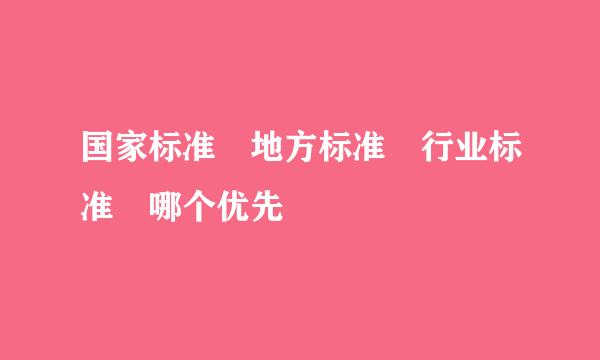 国家标准　地方标准　行业标准　哪个优先